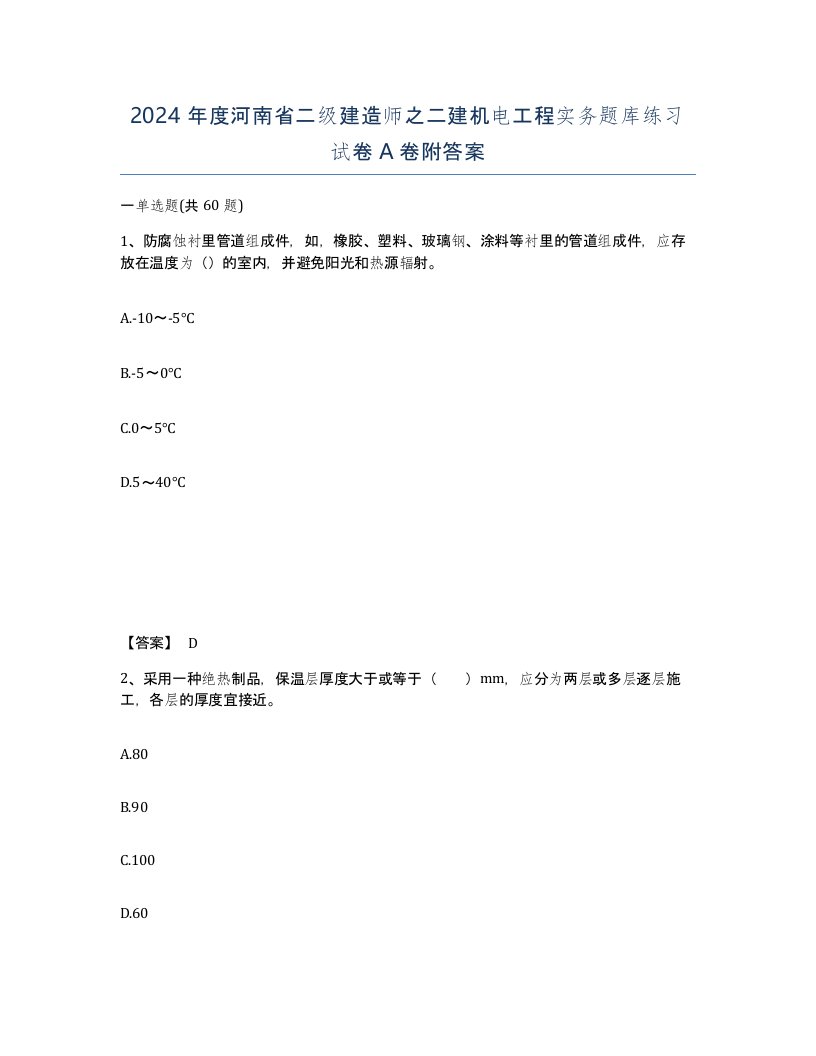 2024 年度河南省二级建造师之二建机电工程实务题库练习试卷 A 卷附答案

一单选题(共 60 题)

1、防腐蚀衬里管道组成件，如，橡胶、塑料、玻璃钢、涂料等衬里的管道组成件，应存放在温度为（）的室内，并避免阳光和热源辐射。

A.-10～-5℃

B.-5～0℃

C.0～5℃

D.5～40℃

【答案】 D

2、采用一种绝热制品，保温层厚度大于或等于（ ）mm，应分为两层或多层逐层施工，各层的厚度宜接近。

A.80

B.90

C.100

D.60